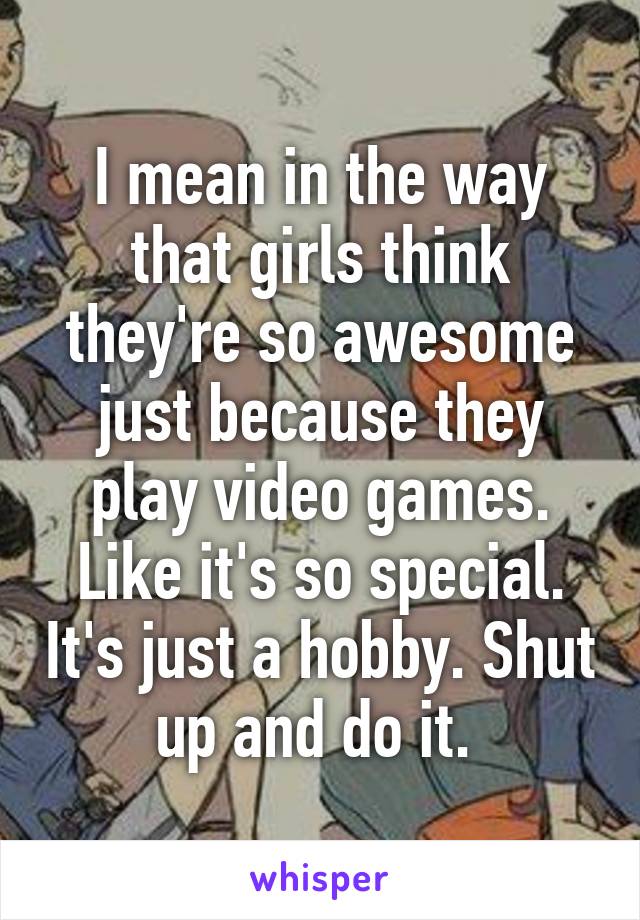 I mean in the way that girls think they're so awesome just because they play video games. Like it's so special. It's just a hobby. Shut up and do it.

whisper